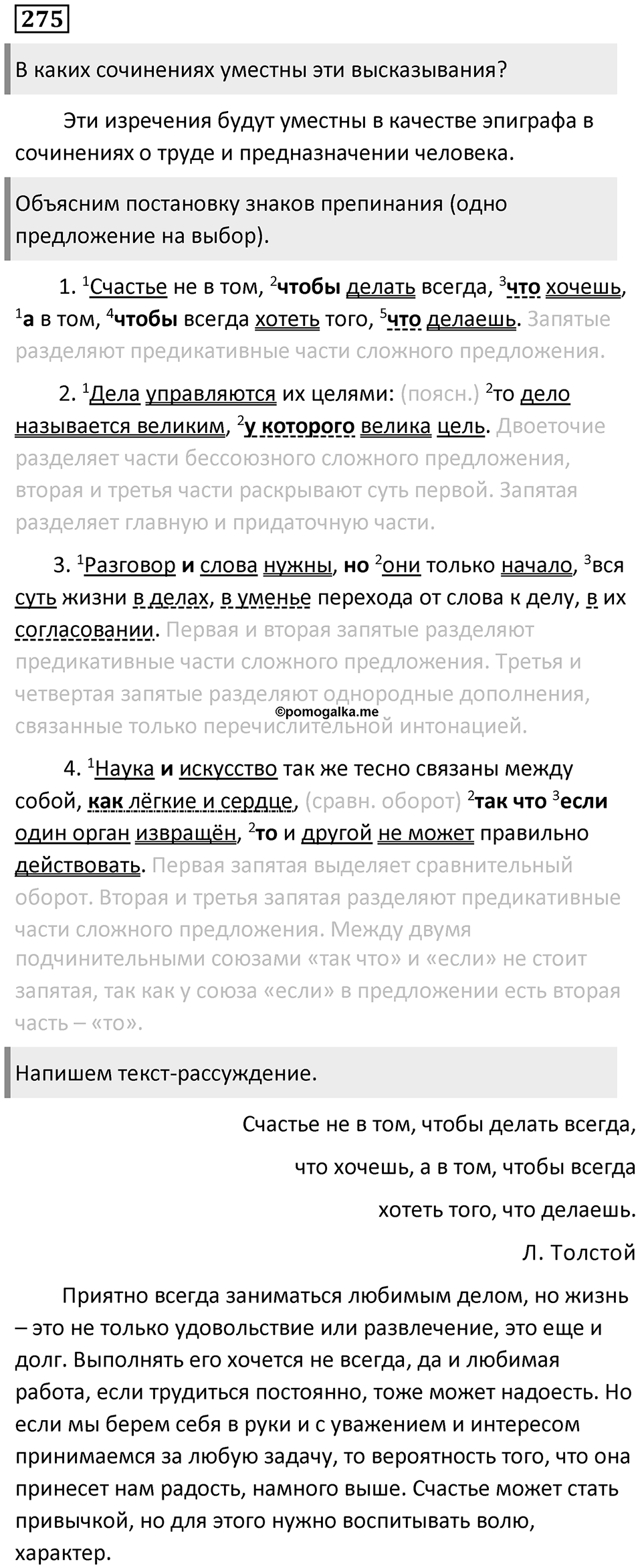 275

В каких сочинениях уместны эти высказывания?

Эти изречения будут уместны в качестве эпиграфа в сочинениях о труде и предназначении человека.

Объясним постановку знаков препинания (одно предложение на выбор).

1. $^1$Счастье не в том, $^2$чтобы делать всегда, $^3$что хочешь, $^1$а в том, $^4$чтобы всегда хотеть того, $^5$что делаешь. Запятые разделяют предикативные части сложного предложения.

2. $^1$Дела управляются их целями: (поясн.) $^2$то дело называется великим, $^2$у которого велика цель. Двоеточие разделяет части бессоюзного сложного предложения, вторая и третья части раскрывают суть первой. Запятая разделяет главную и придаточную части.

3. $^1$Разговор и слова нужны, но $^2$они только начало, $^3$вся суть жизни в делах, в уменье перехода от слова к делу, в их согласовании. Первая и вторая запятые разделяют предикативные части сложного предложения. Третья и четвертая запятые разделяют однородные дополнения, связанные только перечислительной интонацией.

©pomogalka.me

4. $^1$Наука и искусство так же тесно связаны между собой, как лёгкие и сердце, (сравн. оборот) $^2$так что $^3$если один орган извращён, $^2$то и другой не может правильно действовать. Первая запятая выделяет сравнительный оборот. Вторая и третья запятая разделяют предикативные части сложного предложения. Между двумя подчинительными союзами «так что» и «если» не стоит запятая, так как у союза «если» в предложении есть вторая часть – «то».

Напишем текст-рассуждение.

Счастье не в том, чтобы делать всегда,
что хочешь, а в том, чтобы всегда
хотеть того, что делаешь.
Л. Толстой

Приятно всегда заниматься любимым делом, но жизнь – это не только удовольствие или развлечение, это еще и долг. Выполнять его хочется не всегда, да и любимая работа, если трудиться постоянно, тоже может надоесть. Но если мы берем себя в руки и с уважением и интересом принимаемся за любую задачу, то вероятность того, что она принесет нам радость, намного выше. Счастье может стать привычкой, но для этого нужно воспитывать волю, характер.